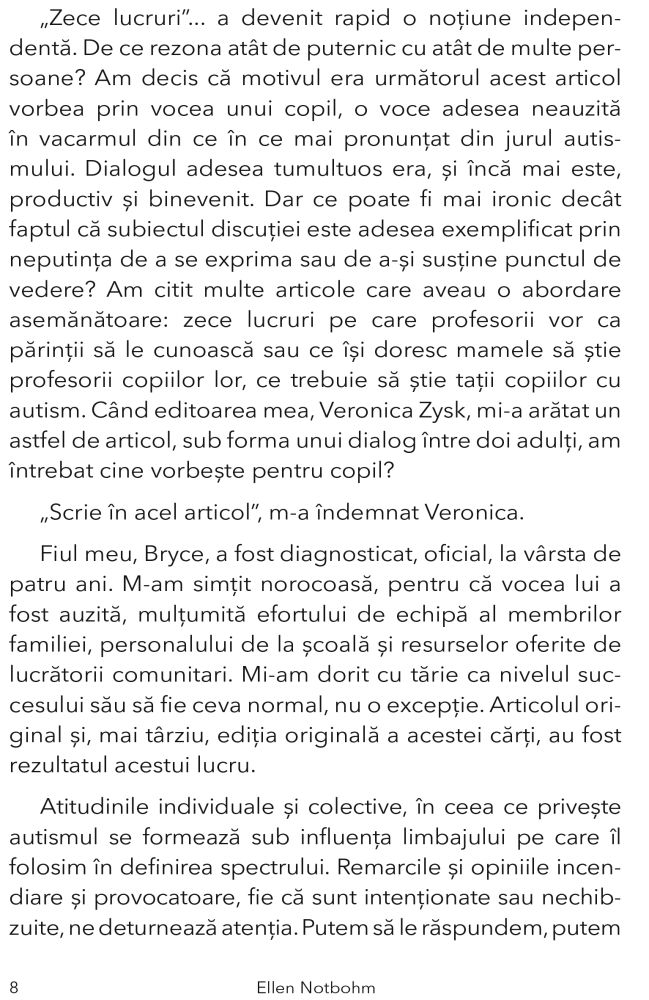 „Zece lucruri”... a devenit rapid o noțiune independentă. De ce rezona atât de puternic cu atât de multe persoane? Am decis că motivul era următorul acest articol vorbea prin vocea unui copil, o voce adesea neauzită în vacarmul din ce în ce mai pronunțat din jurul autismului. Dialogul adesea tumultuos era, și încă mai este, productiv și binevenit. Dar ce poate fi mai ironic decât faptul că subiectul discuției este adesea exemplificat prin neputința de a se exprima sau de a-și susține punctul de vedere? Am citit multe articole care aveau o abordare asemănătoare: zece lucruri pe care profesorii vor ca părinții să le cunoască sau ce își doresc mamele să știe profesorii copiilor lor, ce trebuie să știe tații copiilor cu autism. Când editoarea mea, Veronica Zysk, mi-a arătat un astfel de articol, sub forma unui dialog între doi adulți, am întrebat cine vorbește pentru copil?

„Scrie în acel articol”, m-a îndemnat Veronica.

Fiul meu, Bryce, a fost diagnosticat, oficial, la vârsta de patru ani. M-am simțit norocoasă, pentru că vocea lui a fost auzită, mulțumită efortului de echipă al membrilor familiei, personalului de la școală și resurselor oferite de lucrătorii comunitari. Mi-am dorit cu tărie ca nivelul succesului său să fie ceva normal, nu o excepție. Articolul original și, mai târziu, ediția originală a acestei cărți, au fost rezultatul acestui lucru.

Atitudinile individuale și colective, în ceea ce privește autismul se formează sub influența limbajului pe care îl folosim în definirea spectrului. Remarcile și opiniile incendiare și provocatoare, fie că sunt intenționate sau nechibzuite, ne deturnează atenția. Putem să le răspundem, putem

8 Ellen Notbohm